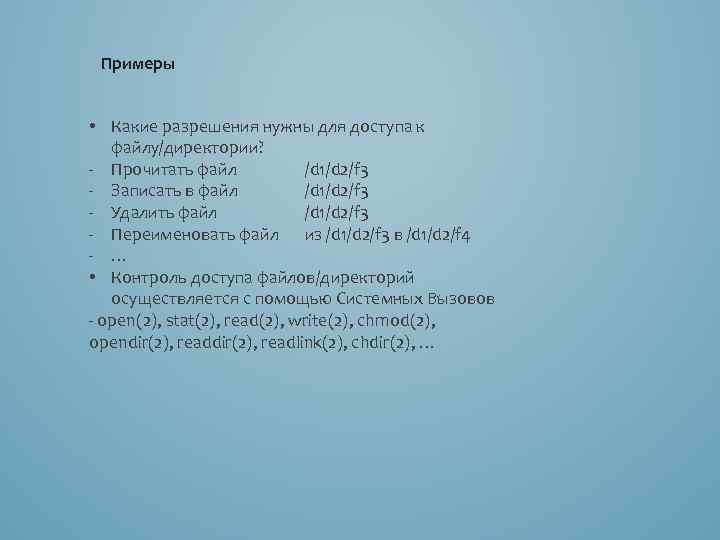 Примеры

• Какие разрешения нужны для доступа к файлу/директории?
- Прочитать файл /d1/d2/f3
- Записать в файл /d1/d2/f3
- Удалить файл /d1/d2/f3
- Переименовать файл из /d1/d2/f3 в /d1/d2/f4
- …
• Контроль доступа файлов/директорий осуществляется с помощью Системных Вызовов
- open(2), stat(2), read(2), write(2), chmod(2), opendir(2), readdir(2), readlink(2), chdir(2), …